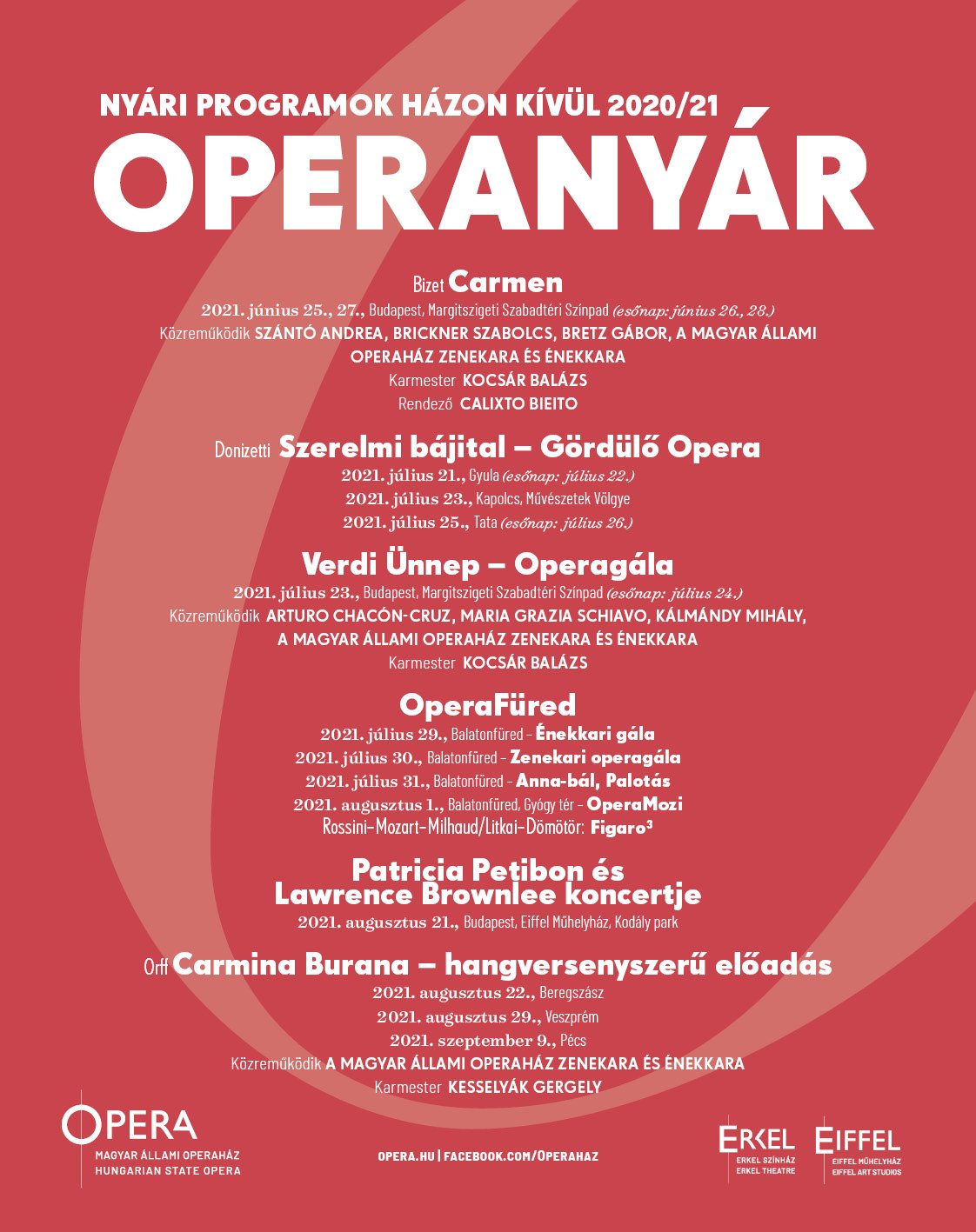 NYÁRI PROGRAMOK HÁZON KÍVÜL 2020/21
OPERANYÁR

Bizet Carmen
2021. június 25., 27., Budapest, Margitszigeti Szabadtéri Színpad (esőnap: június 26., 28.)
Közreműködik SZÁNTÓ ANDREA, BRICKNER SZABOLCS, BRETZ GÁBOR, A MAGYAR ÁLLAMI OPERAHÁZ ZENEKARA ÉS ÉNEKKARA
Karmester KOCSÁR BALÁZS
Rendező CALIXTO BIEITO

Donizetti Szerelmi bájital – Gördülő Opera
2021. július 21., Gyula (esőnap: július 22.)
2021. július 23., Kapolcs, Művészetek Völgye
2021. július 25., Tata (esőnap: július 26.)

Verdi Ünnep – Operagála
2021. július 23., Budapest, Margitszigeti Szabadtéri Színpad (esőnap: július 24.)
Közreműködik ARTURO CHACÓN-CRUZ, MARIA GRAZIA SCHIAVO, KÁLMÁNDY MIHÁLY, A MAGYAR ÁLLAMI OPERAHÁZ ZENEKARA ÉS ÉNEKKARA
Karmester KOCSÁR BALÁZS

OperaFüred
2021. július 29., Balatonfüred – Énekkari gála
2021. július 30., Balatonfüred – Zenekari operagála
2021. július 31., Balatonfüred – Anna-bál, Palotás
2021. augusztus 1., Balatonfüred, Gyógy tér – OperaMozi
Rossini–Mozart–Milhaud/Litkai–Dömötör: Figaro³

Patricia Petibon és Lawrence Brownlee koncertje
2021. augusztus 21., Budapest, Eiffel Műhelyház, Kodály park

Orff Carmina Burana – hangversenyszerű előadás
2021. augusztus 22., Beregszász
2021. augusztus 29., Veszprém
2021. szeptember 9., Pécs
Közreműködik A MAGYAR ÁLLAMI OPERAHÁZ ZENEKARA ÉS ÉNEKKARA
Karmester KESSELYÁK GERGELY

OPERA
MAGYAR ÁLLAMI OPERAHÁZ
HUNGARIAN STATE OPERA

OPERA.HU | FACEBOOK.COM/OPERAHAZ

ERKEL
ERKEL SZÍNHÁZ
ERKEL THEATRE

EIFFEL
EIFFEL MŰHELYHÁZ
EIFFEL ART STUDIOS